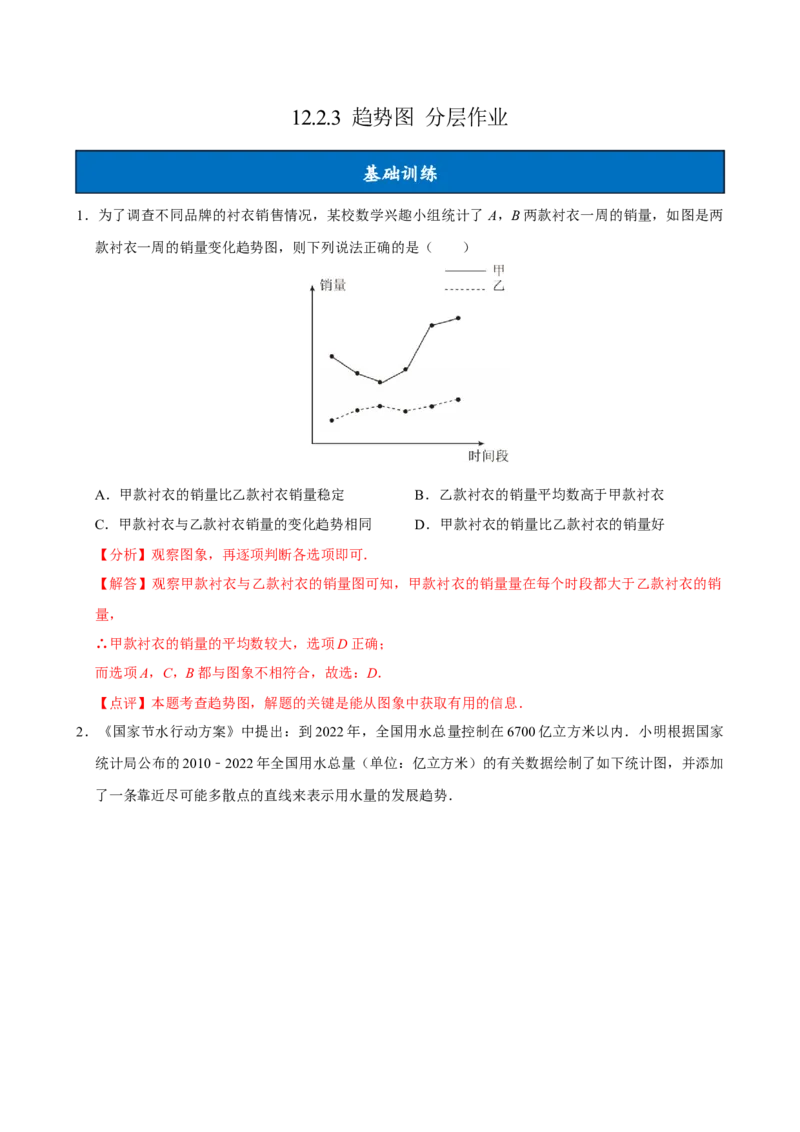 12.2.3 趋势图 分层作业

基础训练

1．为了调查不同品牌的衬衣销售情况，某校数学兴趣小组统计了A，B两款衬衣一周的销量，如图是两款衬衣一周的销量变化趋势图，则下列说法正确的是（　　）

甲
乙
销量
时间段

A．甲款衬衣的销量比乙款衬衣销量稳定　　B．乙款衬衣的销量平均数高于甲款衬衣

C．甲款衬衣与乙款衬衣销量的变化趋势相同　　D．甲款衬衣的销量比乙款衬衣的销量好

【分析】观察图象，再逐项判断各选项即可．

【解答】观察甲款衬衣与乙款衬衣的销量图可知，甲款衬衣的销量量在每个时段都大于乙款衬衣的销量，

∴甲款衬衣的销量的平均数较大，选项D正确；

而选项A，C，B都与图象不相符合，故选：D．

【点评】本题考查趋势图，解题的关键是能从图象中获取有用的信息．

2．《国家节水行动方案》中提出：到2022年，全国用水总量控制在6700亿立方米以内．小明根据国家统计局公布的2010－2022年全国用水总量（单位：亿立方米）的有关数据绘制了如下统计图，并添加了一条靠近尽可能多散点的直线来表示用水量的发展趋势．